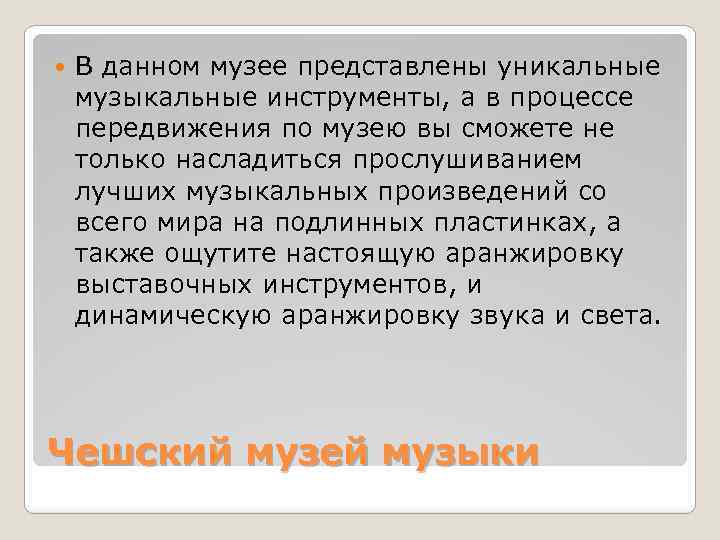 В данном музее представлены уникальные музыкальные инструменты, а в процессе передвижения по музею вы сможете не только насладиться прослушиванием лучших музыкальных произведений со всего мира на подлинных пластинках, а также ощутите настоящую аранжировку выставочных инструментов, и динамическую аранжировку звука и света.

Чешский музей музыки